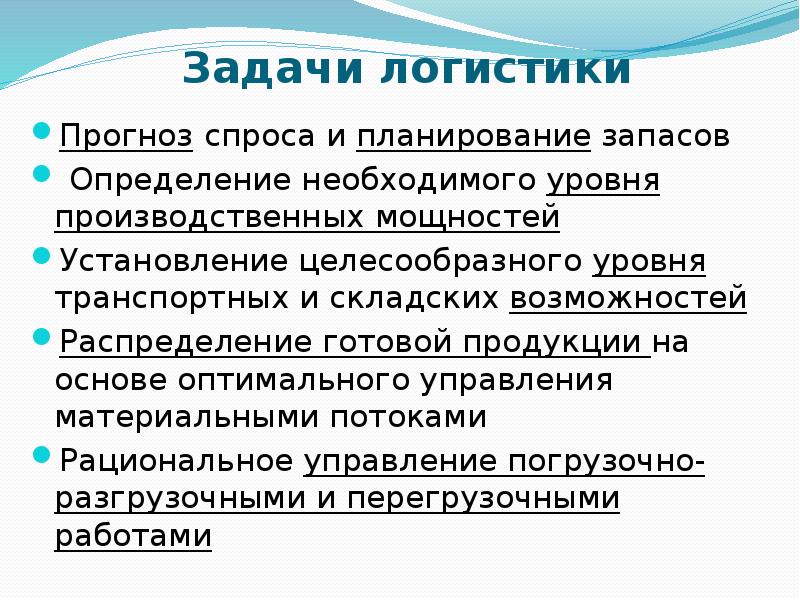 Задачи логистики

Прогноз спроса и планирование запасов

Определение необходимого уровня производственных мощностей

Установление целесообразного уровня транспортных и складских возможностей

Распределение готовой продукции на основе оптимального управления материальными потоками

Рациональное управление погрузочно-разгрузочными и перегрузочными работами